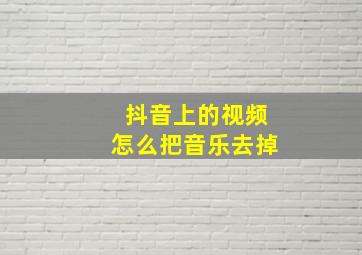 抖音上的视频
怎么把音乐去掉